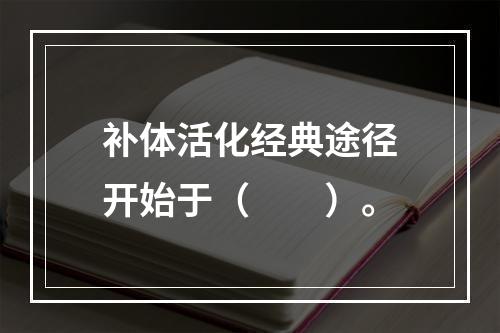 补体活化经典途径开始于（　　）。